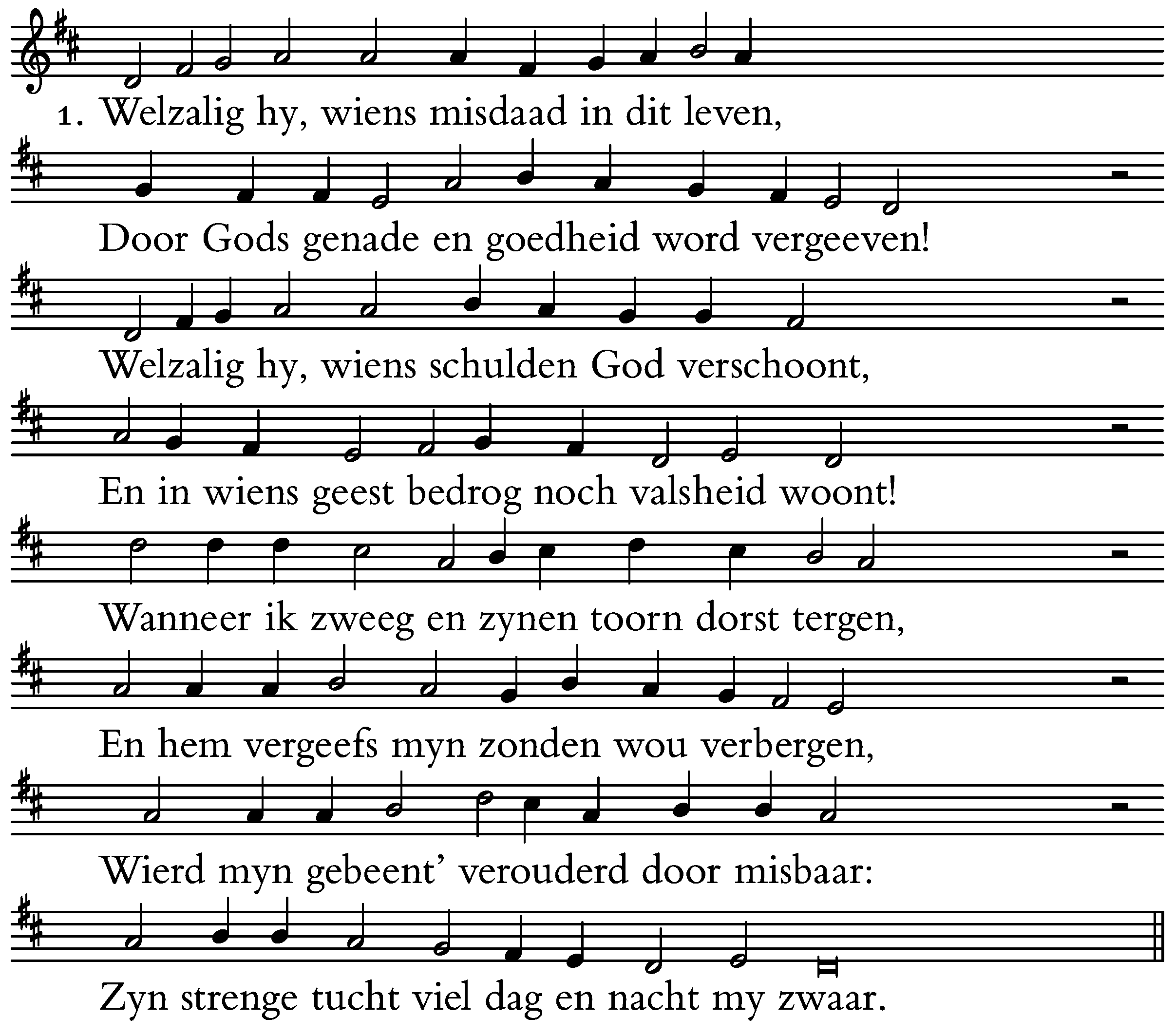 1. Welzalig hy, wiens misdaad in dit leven,

Door Gods genade en goedheid word vergeeven!

Welzalig hy, wiens schulden God verschoont,

En in wiens geest bedrog noch valsheid woont!

Wanneer ik zweeg en zynen toorn dorst tergen,

En hem vergeefs myn zonden wou verbergen,

Wierd myn gebeent' verouderd door misbaar:

Zyn strenge tucht viel dag en nacht my zwaar.